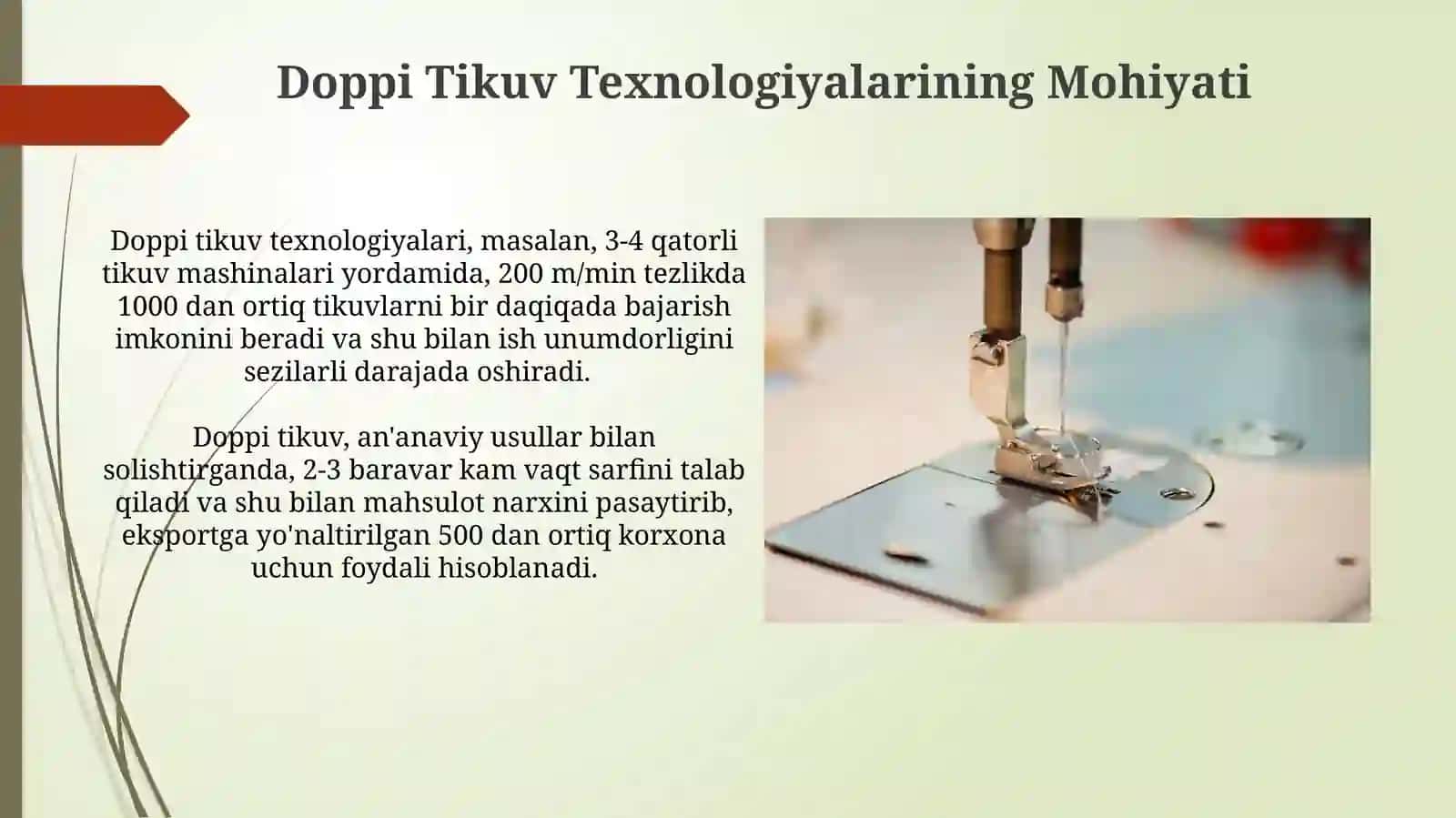 Doppi Tikuv Texnologiyalarining Mohiyati

Doppi tikuv texnologiyalari, masalan, 3-4 qatorli tikuv mashinalari yordamida, 200 m/min tezlikda 1000 dan ortiq tikuvlarni bir daqiqada bajarish imkonini beradi va shu bilan ish unumdorligini sezilarli darajada oshiradi.

Doppi tikuv, an'anaviy usullar bilan solishtirganda, 2-3 baravar kam vaqt sarfini talab qiladi va shu bilan mahsulot narxini pasaytirib, eksportga yo'naltirilgan 500 dan ortiq korxona uchun foydali hisoblanadi.